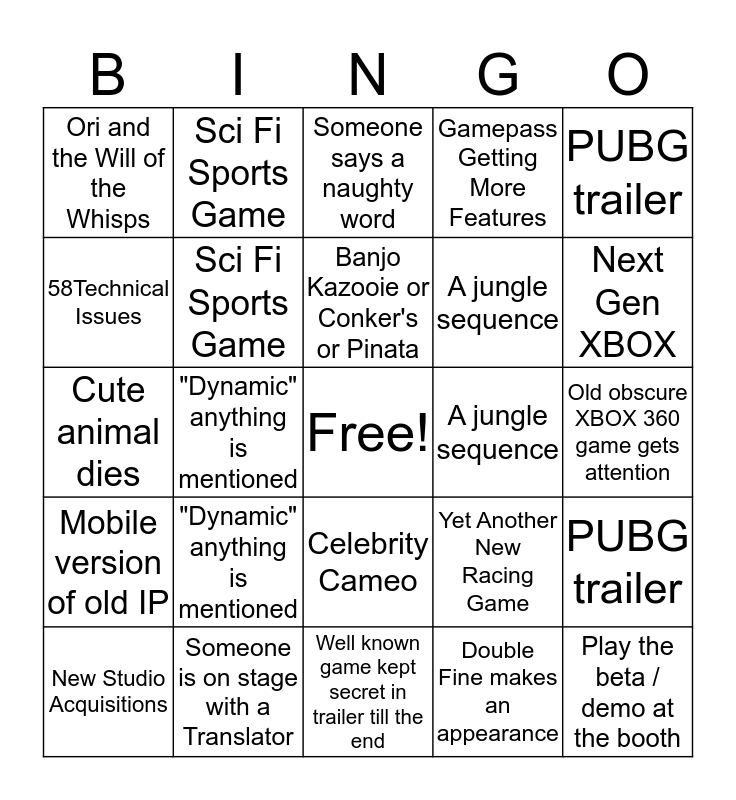 | B | I | N | G | O |
|---|---|---|---|---|
| Ori and the Will of the Whisps | Sci Fi Sports Game | Someone says a naughty word | Gamepass Getting More Features | PUBG trailer |
| 58Technical Issues | Sci Fi Sports Game | Banjo Kazooie or Conker's or Pinata | A jungle sequence | Next Gen XBOX |
| Cute animal dies | "Dynamic" anything is mentioned | Free! | A jungle sequence | Old obscure XBOX 360 game gets attention |
| Mobile version of old IP | "Dynamic" anything is mentioned | Celebrity Cameo | Yet Another New Racing Game | PUBG trailer |
| New Studio Acquisitions | Someone is on stage with a Translator | Well known game kept secret in trailer till the end | Double Fine makes an appearance | Play the beta / demo at the booth |